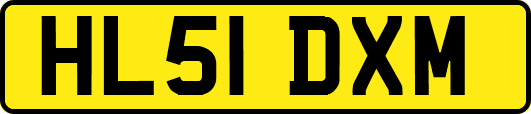 HL51 DXM